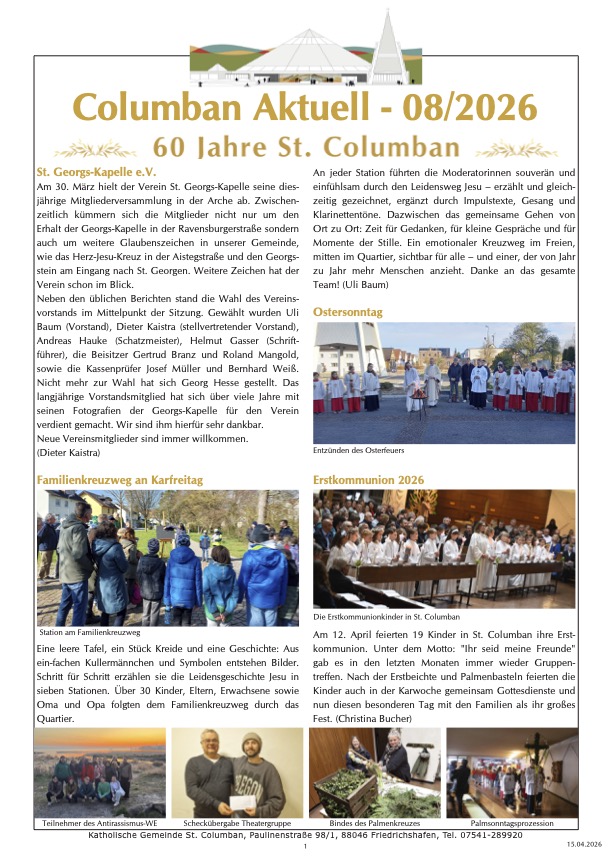 Columban Aktuell - 08/2026

60 Jahre St. Columban

St. Georgs-Kapelle e.V.

Am 30. März hielt der Verein St. Georgs-Kapelle seine diesjährige Mitgliederversammlung in der Arche ab. Zwischenzeitlich kümmern sich die Mitglieder nicht nur um den Erhalt der Georgs-Kapelle in der Ravensburgerstraße sondern auch um weitere Glaubenszeichen in unserer Gemeinde, wie das Herz-Jesu-Kreuz in der Aistegstraße und den Georgsstein am Eingang nach St. Georgen. Weitere Zeichen hat der Verein schon im Blick.
Neben den üblichen Berichten stand die Wahl des Vereinsvorstands im Mittelpunkt der Sitzung. Gewählt wurden Uli Baum (Vorstand), Dieter Kaistra (stellvertretender Vorstand), Andreas Hauke (Schatzmeister), Helmut Gasser (Schriftführer), die Beisitzer Gertrud Branz und Roland Mangold, sowie die Kassenprüfer Josef Müller und Bernhard Weiß. Nicht mehr zur Wahl hat sich Georg Hesse gestellt. Das langjährige Vorstandsmitglied hat sich über viele Jahre mit seinen Fotografien der Georgs-Kapelle für den Verein verdient gemacht. Wir sind ihm hierfür sehr dankbar.
Neue Vereinsmitglieder sind immer willkommen.
(Dieter Kaistra)

Familienkreuzweg an Karfreitag

Station am Familienkreuzweg

Eine leere Tafel, ein Stück Kreide und eine Geschichte: Aus ein-fachen Kullermännchen und Symbolen entstehen Bilder. Schritt für Schritt erzählen sie die Leidensgeschichte Jesu in sieben Stationen. Über 30 Kinder, Eltern, Erwachsene sowie Oma und Opa folgten dem Familienkreuzweg durch das Quartier.

An jeder Station führten die Moderatorinnen souverän und einfühlsam durch den Leidensweg Jesu – erzählt und gleichzeitig gezeichnet, ergänzt durch Impulstexte, Gesang und Klarinettentöne. Dazwischen das gemeinsame Gehen von Ort zu Ort: Zeit für Gedanken, für kleine Gespräche und für Momente der Stille. Ein emotionaler Kreuzweg im Freien, mitten im Quartier, sichtbar für alle – und einer, der von Jahr zu Jahr mehr Menschen anzieht. Danke an das gesamte Team! (Uli Baum)

Ostersonntag

Entzünden des Osterfeuers

Erstkommunion 2026

Die Erstkommunionkinder in St. Columban

Am 12. April feierten 19 Kinder in St. Columban ihre Erstkommunion. Unter dem Motto: "Ihr seid meine Freunde" gab es in den letzten Monaten immer wieder Gruppentreffen. Nach der Erstbeichte und Palmenbasteln feierten die Kinder auch in der Karwoche gemeinsam Gottesdienste und nun diesen besonderen Tag mit den Familien als ihr großes Fest. (Christina Bucher)

Teilnehmer des Antirassismus-WE

Scheckübergabe Theatergruppe

Bindes des Palmenkreuzes

Palmsonntagsprozession

Katholische Gemeinde St. Columban, Paulinenstraße 98/1, 88046 Friedrichshafen, Tel. 07541-289920

1

15.04.2026